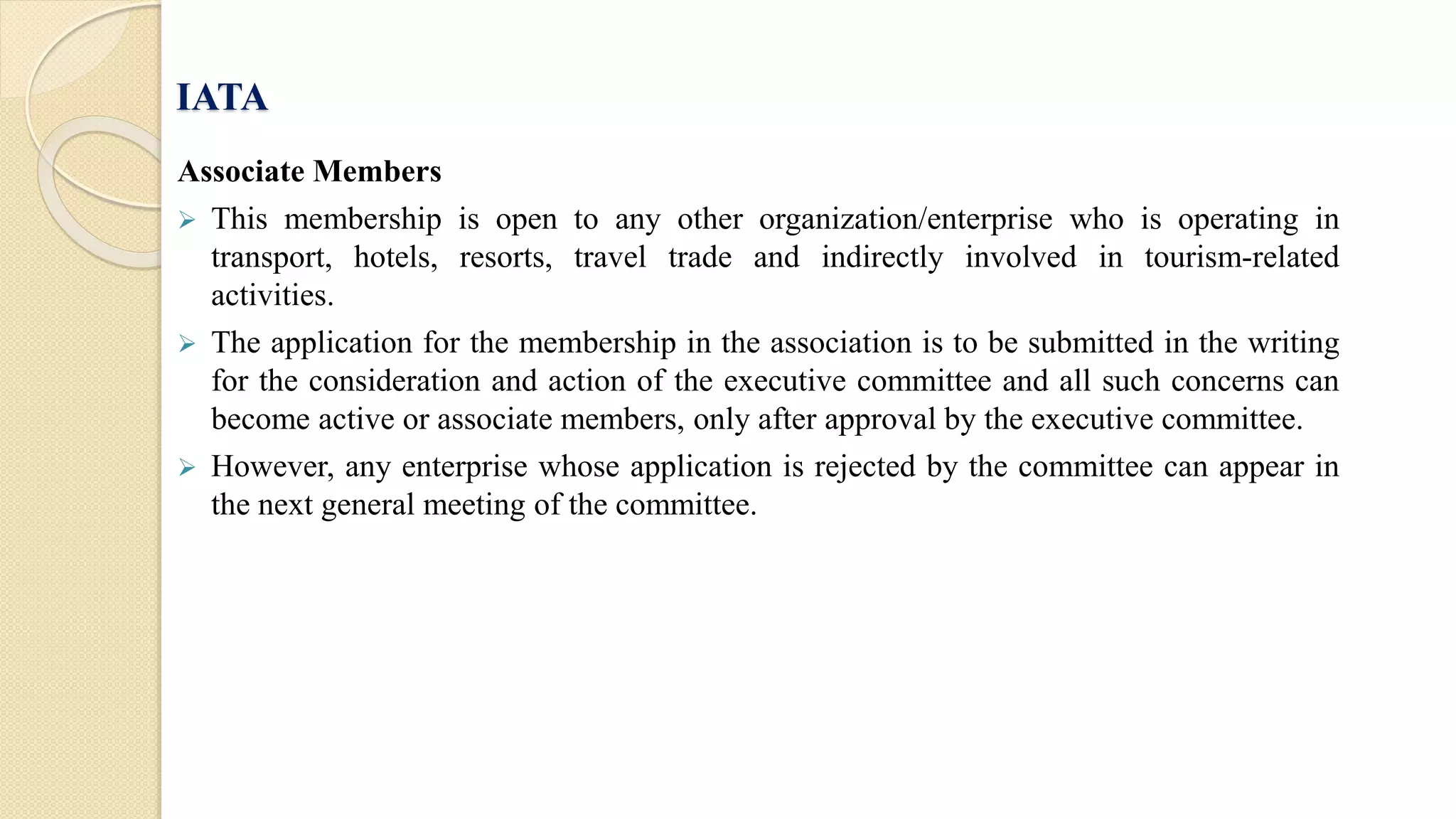 IATA

Associate Members

➢ This membership is open to any other organization/enterprise who is operating in transport, hotels, resorts, travel trade and indirectly involved in tourism-related activities.

➢ The application for the membership in the association is to be submitted in the writing for the consideration and action of the executive committee and all such concerns can become active or associate members, only after approval by the executive committee.

➢ However, any enterprise whose application is rejected by the committee can appear in the next general meeting of the committee.